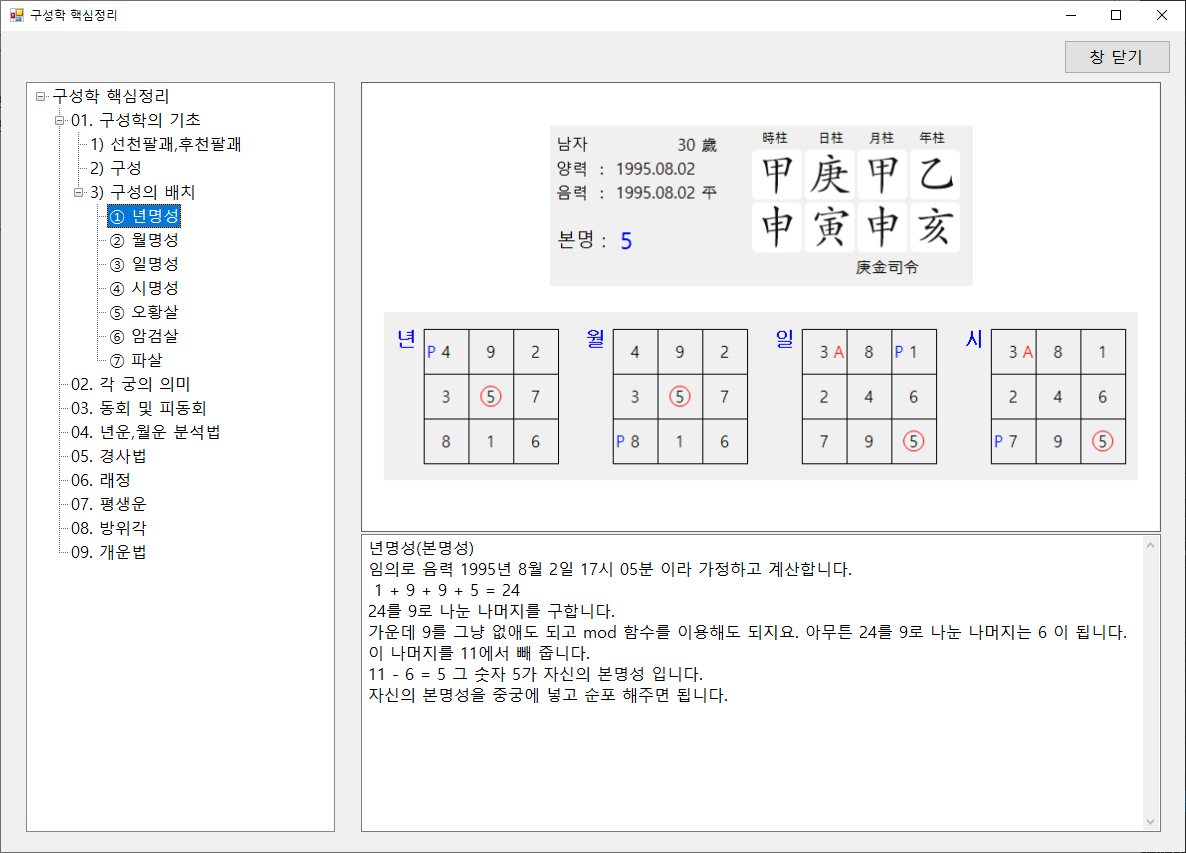 구성학 핵심정리

창 닫기

구성학 핵심정리
01. 구성학의 기초
1) 선천팔괘,후천팔괘
2) 구성
3) 구성의 배치
① 년명성
② 월명성
③ 일명성
④ 시명성
⑤ 오황살
⑥ 암검살
⑦ 파살
02. 각 궁의 의미
03. 동회 및 피동회
04. 년운,월운 분석법
05. 경사법
06. 래정
07. 평생운
08. 방위각
09. 개운법

남자 30 歲
양력 : 1995.08.02
음력 : 1995.08.02 平
본명 : 5

| 時柱 | 日柱 | 月柱 | 年柱 |
|---|---|---|---|
| 甲 | 庚 | 甲 | 乙 |
| 申 | 寅 | 申 | 亥 |

庚金司令

년
| P 4 | 9 | 2 |
|---|---|---|
| 3 | 5 | 7 |
| 8 | 1 | 6 |

월
| 4 | 9 | 2 |
|---|---|---|
| 3 | 5 | 7 |
| P 8 | 1 | 6 |

일
| 3 A | 8 | P 1 |
|---|---|---|
| 2 | 4 | 6 |
| 7 | 9 | 5 |

시
| 3 A | 8 | 1 |
|---|---|---|
| 2 | 4 | 6 |
| P 7 | 9 | 5 |

년명성(본명성)
임의로 음력 1995년 8월 2일 17시 05분 이라 가정하고 계산합니다.
1 + 9 + 9 + 5 = 24
24를 9로 나눈 나머지를 구합니다.
가운데 9를 그냥 없애도 되고 mod 함수를 이용해도 되지요. 아무튼 24를 9로 나눈 나머지는 6 이 됩니다.
이 나머지를 11에서 빼 줍니다.
11 - 6 = 5 그 숫자 5가 자신의 본명성 입니다.
자신의 본명성을 중궁에 넣고 순포 해주면 됩니다.